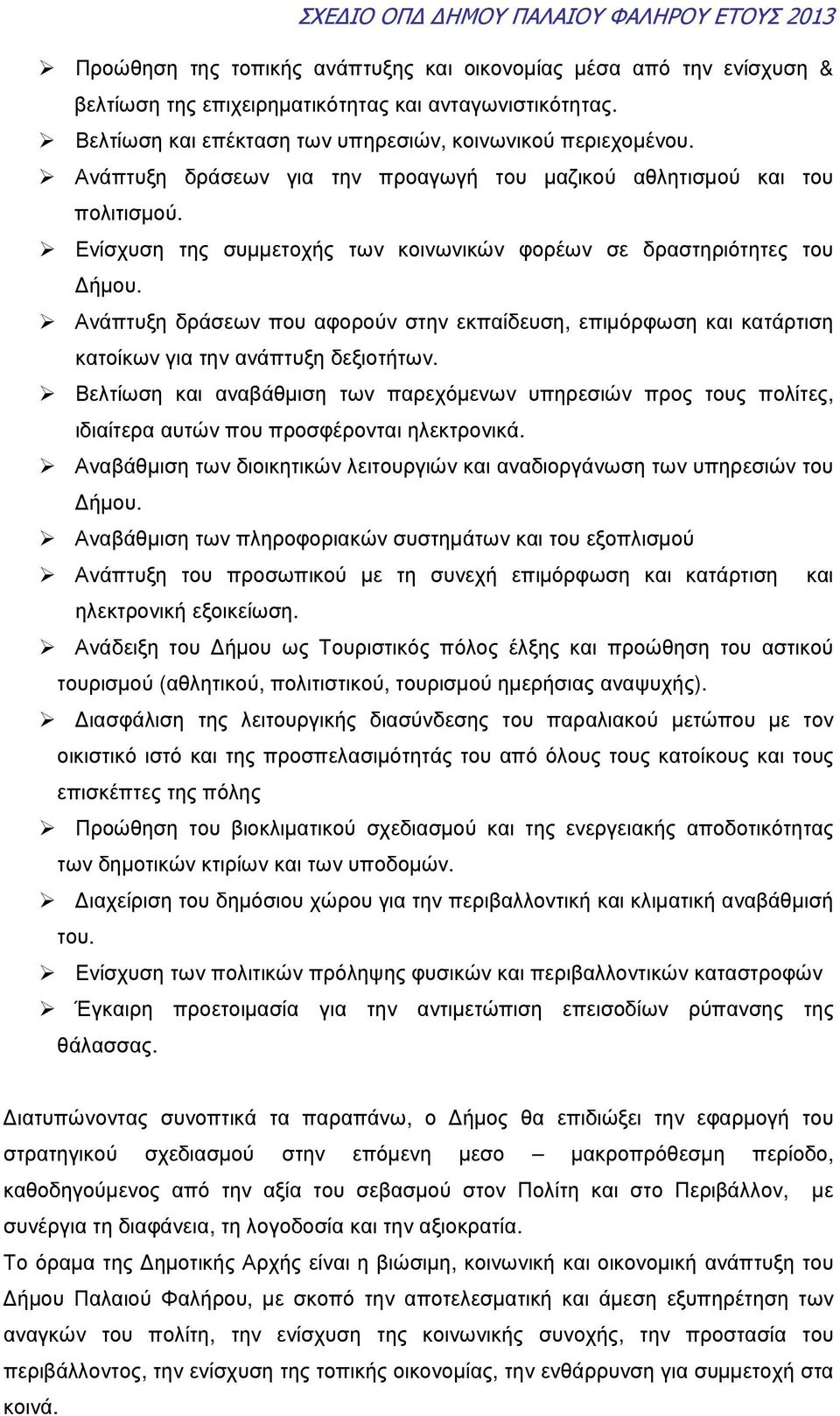 ΣΧΕΔΙΟ ΟΠΔ ΔΗΜΟΥ ΠΑΛΑΙΟΥ ΦΑΛΗΡΟΥ ΕΤΟΥΣ 2013

➢ Προώθηση της τοπικής ανάπτυξης και οικονομίας μέσα από την ενίσχυση & βελτίωση της επιχειρηματικότητας και ανταγωνιστικότητας.

➢ Βελτίωση και επέκταση των υπηρεσιών, κοινωνικού περιεχομένου.

➢ Ανάπτυξη δράσεων για την προαγωγή του μαζικού αθλητισμού και του πολιτισμού.

➢ Ενίσχυση της συμμετοχής των κοινωνικών φορέων σε δραστηριότητες του Δήμου.

➢ Ανάπτυξη δράσεων που αφορούν στην εκπαίδευση, επιμόρφωση και κατάρτιση κατοίκων για την ανάπτυξη δεξιοτήτων.

➢ Βελτίωση και αναβάθμιση των παρεχόμενων υπηρεσιών προς τους πολίτες, ιδιαίτερα αυτών που προσφέρονται ηλεκτρονικά.

➢ Αναβάθμιση των διοικητικών λειτουργιών και αναδιοργάνωση των υπηρεσιών του Δήμου.

➢ Αναβάθμιση των πληροφοριακών συστημάτων και του εξοπλισμού

➢ Ανάπτυξη του προσωπικού με τη συνεχή επιμόρφωση και κατάρτιση και ηλεκτρονική εξοικείωση.

➢ Ανάδειξη του Δήμου ως Τουριστικός πόλος έλξης και προώθηση του αστικού τουρισμού (αθλητικού, πολιτιστικού, τουρισμού ημερήσιας αναψυχής).

➢ Διασφάλιση της λειτουργικής διασύνδεσης του παραλιακού μετώπου με τον οικιστικό ιστό και της προσπελασιμότητάς του από όλους τους κατοίκους και τους επισκέπτες της πόλης

➢ Προώθηση του βιοκλιματικού σχεδιασμού και της ενεργειακής αποδοτικότητας των δημοτικών κτιρίων και των υποδομών.

➢ Διαχείριση του δημόσιου χώρου για την περιβαλλοντική και κλιματική αναβάθμισή του.

➢ Ενίσχυση των πολιτικών πρόληψης φυσικών και περιβαλλοντικών καταστροφών

➢ Έγκαιρη προετοιμασία για την αντιμετώπιση επεισοδίων ρύπανσης της θάλασσας.

Διατυπώνοντας συνοπτικά τα παραπάνω, ο Δήμος θα επιδιώξει την εφαρμογή του στρατηγικού σχεδιασμού στην επόμενη μεσο – μακροπρόθεσμη περίοδο, καθοδηγούμενος από την αξία του σεβασμού στον Πολίτη και στο Περιβάλλον, με συνέργια τη διαφάνεια, τη λογοδοσία και την αξιοκρατία.
Το όραμα της Δημοτικής Αρχής είναι η βιώσιμη, κοινωνική και οικονομική ανάπτυξη του Δήμου Παλαιού Φαλήρου, με σκοπό την αποτελεσματική και άμεση εξυπηρέτηση των αναγκών του πολίτη, την ενίσχυση της κοινωνικής συνοχής, την προστασία του περιβάλλοντος, την ενίσχυση της τοπικής οικονομίας, την ενθάρρυνση για συμμετοχή στα κοινά.